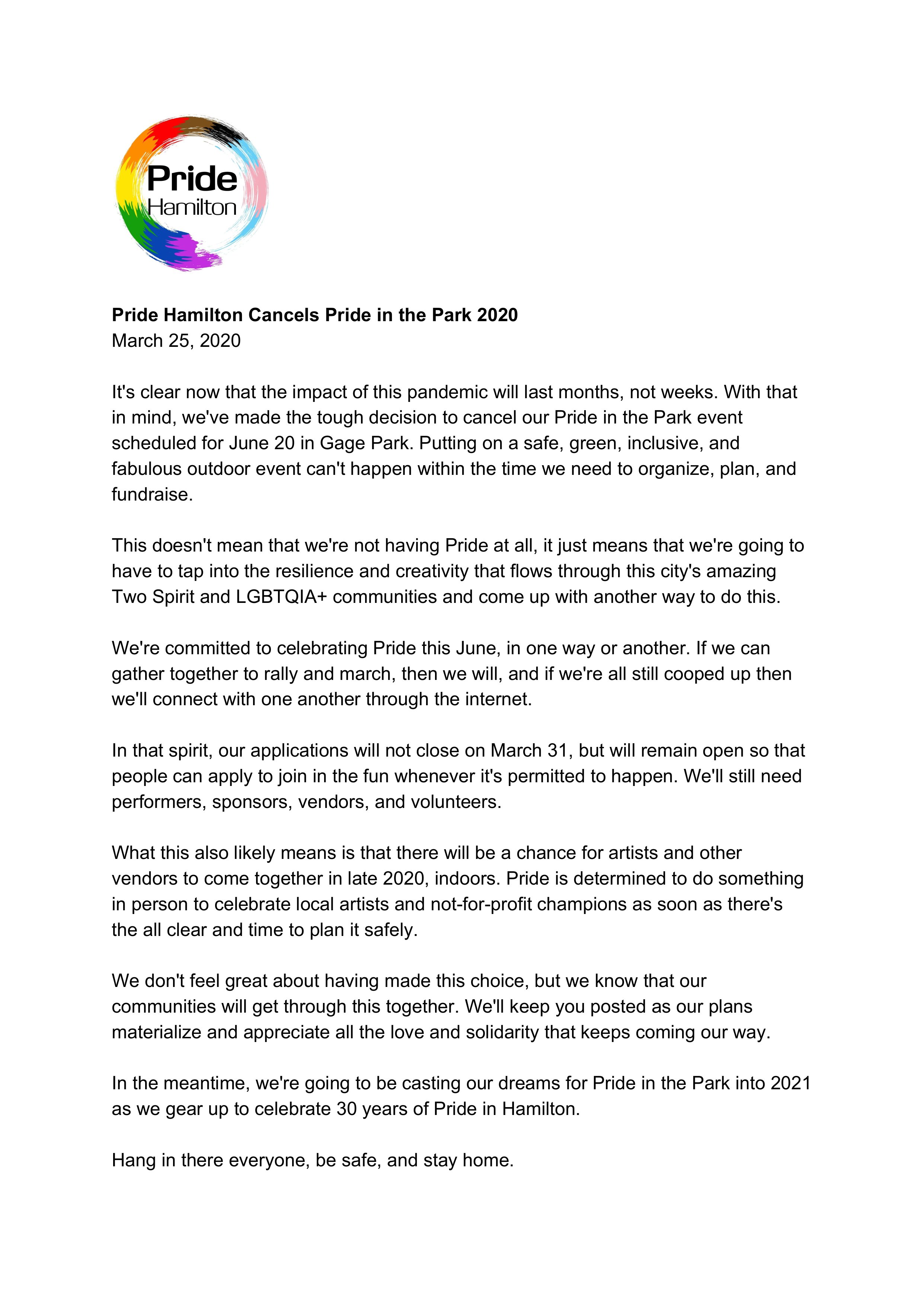 Pride
Hamilton

Pride Hamilton Cancels Pride in the Park 2020
March 25, 2020

It's clear now that the impact of this pandemic will last months, not weeks. With that in mind, we've made the tough decision to cancel our Pride in the Park event scheduled for June 20 in Gage Park. Putting on a safe, green, inclusive, and fabulous outdoor event can't happen within the time we need to organize, plan, and fundraise.

This doesn't mean that we're not having Pride at all, it just means that we're going to have to tap into the resilience and creativity that flows through this city's amazing Two Spirit and LGBTQIA+ communities and come up with another way to do this.

We're committed to celebrating Pride this June, in one way or another. If we can gather together to rally and march, then we will, and if we're all still cooped up then we'll connect with one another through the internet.

In that spirit, our applications will not close on March 31, but will remain open so that people can apply to join in the fun whenever it's permitted to happen. We'll still need performers, sponsors, vendors, and volunteers.

What this also likely means is that there will be a chance for artists and other vendors to come together in late 2020, indoors. Pride is determined to do something in person to celebrate local artists and not-for-profit champions as soon as there's the all clear and time to plan it safely.

We don't feel great about having made this choice, but we know that our communities will get through this together. We'll keep you posted as our plans materialize and appreciate all the love and solidarity that keeps coming our way.

In the meantime, we're going to be casting our dreams for Pride in the Park into 2021 as we gear up to celebrate 30 years of Pride in Hamilton.

Hang in there everyone, be safe, and stay home.